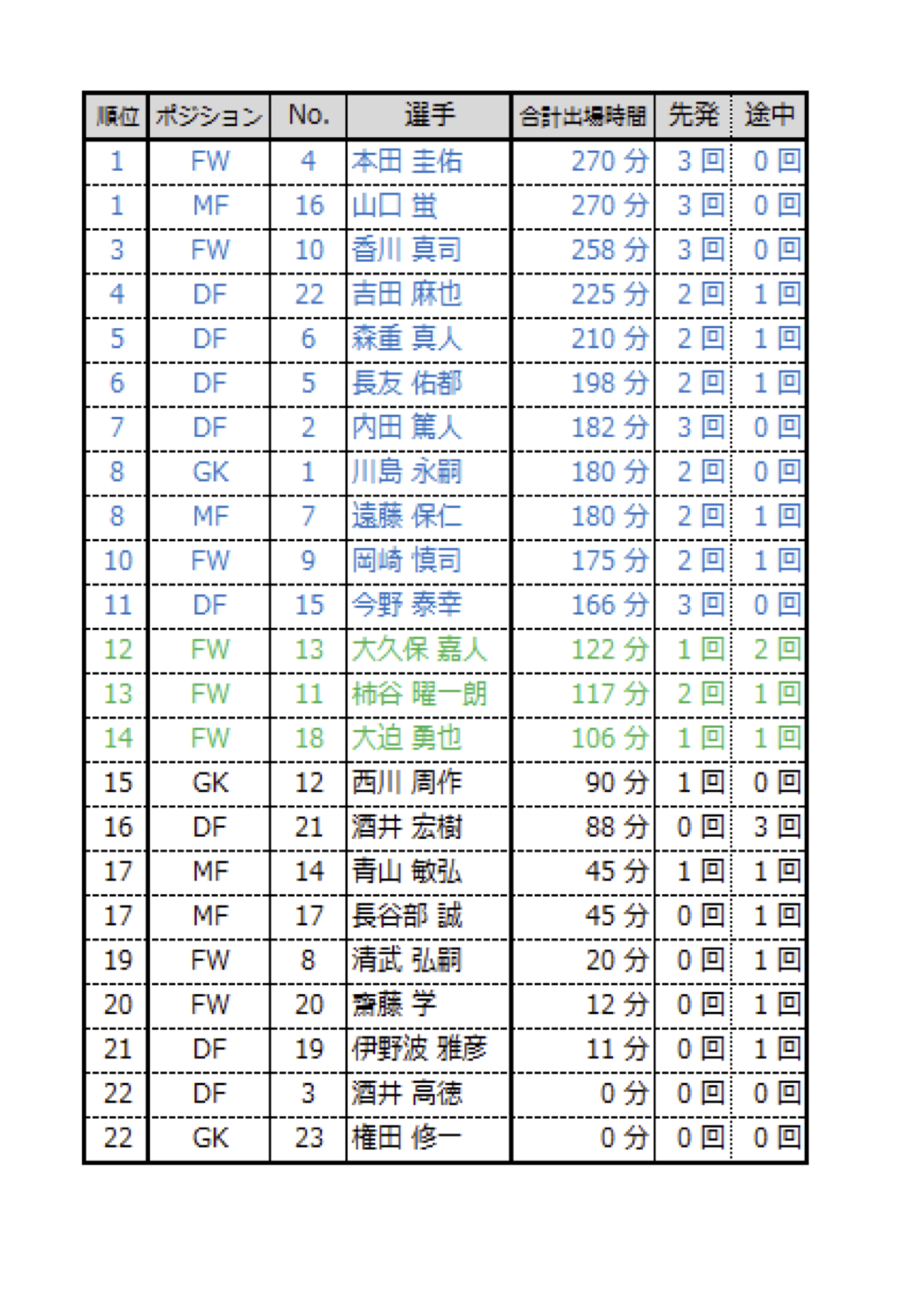 | 順位 | ポジション | No. | 選手 | 合計出場時間 | 先発 | 途中 |
|---|---|---|---|---|---|---|
| 1 | FW | 4 | 本田 圭佑 | 270 分 | 3 回 | 0 回 |
| 1 | MF | 16 | 山口 蛍 | 270 分 | 3 回 | 0 回 |
| 3 | FW | 10 | 香川 真司 | 258 分 | 3 回 | 0 回 |
| 4 | DF | 22 | 吉田 麻也 | 225 分 | 2 回 | 1 回 |
| 5 | DF | 6 | 森重 真人 | 210 分 | 2 回 | 1 回 |
| 6 | DF | 5 | 長友 佑都 | 198 分 | 2 回 | 1 回 |
| 7 | DF | 2 | 内田 篤人 | 182 分 | 3 回 | 0 回 |
| 8 | GK | 1 | 川島 永嗣 | 180 分 | 2 回 | 0 回 |
| 8 | MF | 7 | 遠藤 保仁 | 180 分 | 2 回 | 1 回 |
| 10 | FW | 9 | 岡崎 慎司 | 175 分 | 2 回 | 1 回 |
| 11 | DF | 15 | 今野 泰幸 | 166 分 | 3 回 | 0 回 |
| 12 | FW | 13 | 大久保 嘉人 | 122 分 | 1 回 | 2 回 |
| 13 | FW | 11 | 柿谷 曜一朗 | 117 分 | 2 回 | 1 回 |
| 14 | FW | 18 | 大迫 勇也 | 106 分 | 1 回 | 1 回 |
| 15 | GK | 12 | 西川 周作 | 90 分 | 1 回 | 0 回 |
| 16 | DF | 21 | 酒井 宏樹 | 88 分 | 0 回 | 3 回 |
| 17 | MF | 14 | 青山 敏弘 | 45 分 | 1 回 | 1 回 |
| 17 | MF | 17 | 長谷部 誠 | 45 分 | 0 回 | 1 回 |
| 19 | FW | 8 | 清武 弘嗣 | 20 分 | 0 回 | 1 回 |
| 20 | FW | 20 | 齋藤 学 | 12 分 | 0 回 | 1 回 |
| 21 | DF | 19 | 伊野波 雅彦 | 11 分 | 0 回 | 1 回 |
| 22 | DF | 3 | 酒井 高徳 | 0 分 | 0 回 | 0 回 |
| 22 | GK | 23 | 権田 修一 | 0 分 | 0 回 | 0 回 |